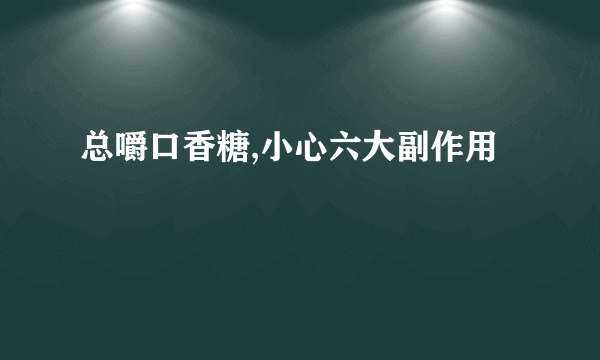 总嚼口香糖,小心六大副作用